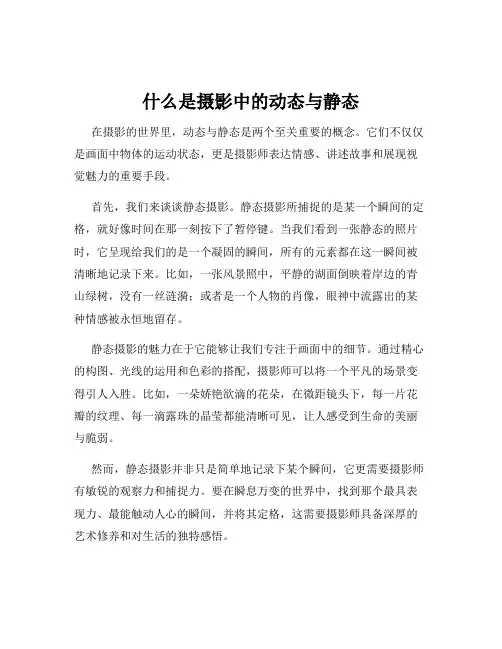 什么是摄影中的动态与静态

在摄影的世界里，动态与静态是两个至关重要的概念。它们不仅仅是画面中物体的运动状态，更是摄影师表达情感、讲述故事和展现视觉魅力的重要手段。

首先，我们来谈谈静态摄影。静态摄影所捕捉的是某一个瞬间的定格，就好像时间在那一刻按下了暂停键。当我们看到一张静态的照片时，它呈现给我们的是一个凝固的瞬间，所有的元素都在这一瞬间被清晰地记录下来。比如，一张风景照中，平静的湖面倒映着岸边的青山绿树，没有一丝涟漪；或者是一个人物的肖像，眼神中流露出的某种情感被永恒地留存。

静态摄影的魅力在于它能够让我们专注于画面中的细节。通过精心的构图、光线的运用和色彩的搭配，摄影师可以将一个平凡的场景变得引人入胜。比如，一朵娇艳欲滴的花朵，在微距镜头下，每一片花瓣的纹理、每一滴露珠的晶莹都能清晰可见，让人感受到生命的美丽与脆弱。

然而，静态摄影并非只是简单地记录下某个瞬间，它更需要摄影师有敏锐的观察力和捕捉力。要在瞬息万变的世界中，找到那个最具表现力、最能触动人心的瞬间，并将其定格，这需要摄影师具备深厚的艺术修养和对生活的独特感悟。